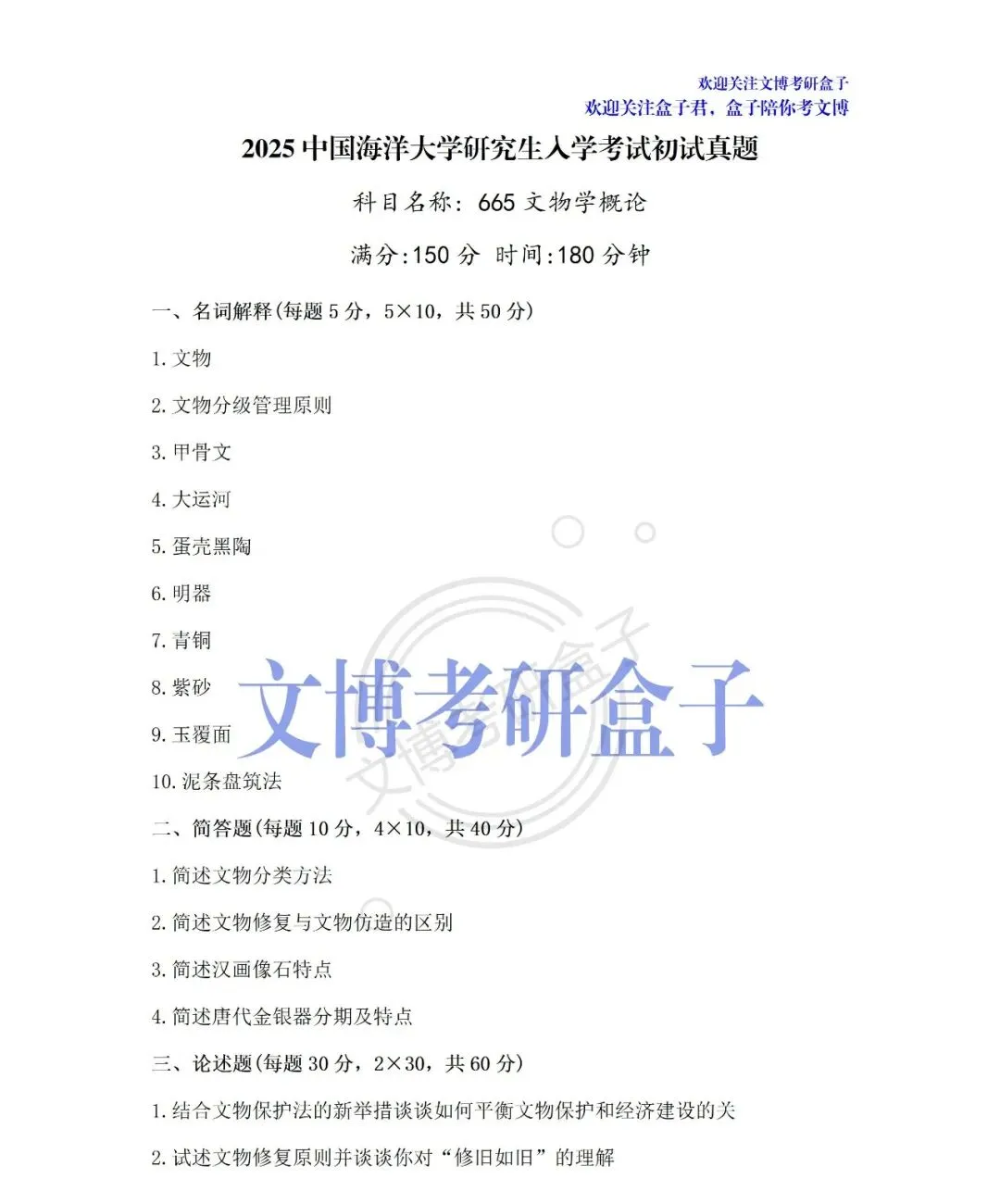 欢迎关注文博考研盒子
欢迎关注盒子君，盒子陪你考文博

2025 中国海洋大学研究生入学考试初试真题

科目名称：665 文物学概论

满分:150 分 时间:180 分钟

一、名词解释(每题 5 分，5×10，共 50 分)

1. 文物

2. 文物分级管理原则

3. 甲骨文

4. 大运河

5. 蛋壳黑陶

6. 明器

7. 青铜

8. 紫砂

9. 玉覆面

10. 泥条盘筑法

文博考研盒子

文博考研盒子

二、简答题(每题 10 分，4×10，共 40 分)

1. 简述文物分类方法

2. 简述文物修复与文物仿造的区别

3. 简述汉画像石特点

4. 简述唐代金银器分期及特点

三、论述题(每题 30 分，2×30，共 60 分)

1. 结合文物保护法的新举措谈谈如何平衡文物保护和经济建设的关

2. 试述文物修复原则并谈谈你对“修旧如旧”的理解